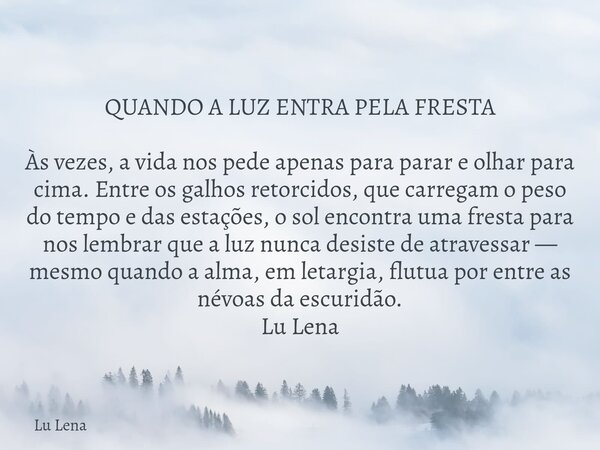 QUANDO A LUZ ENTRA PELA FRESTA

Às vezes, a vida nos pede apenas para parar e olhar para cima. Entre os galhos retorcidos, que carregam o peso do tempo e das estações, o sol encontra uma fresta para nos lembrar que a luz nunca desiste de atravessar — mesmo quando a alma, em letargia, flutua por entre as névoas da escuridão.
Lu Lena

Lu Lena